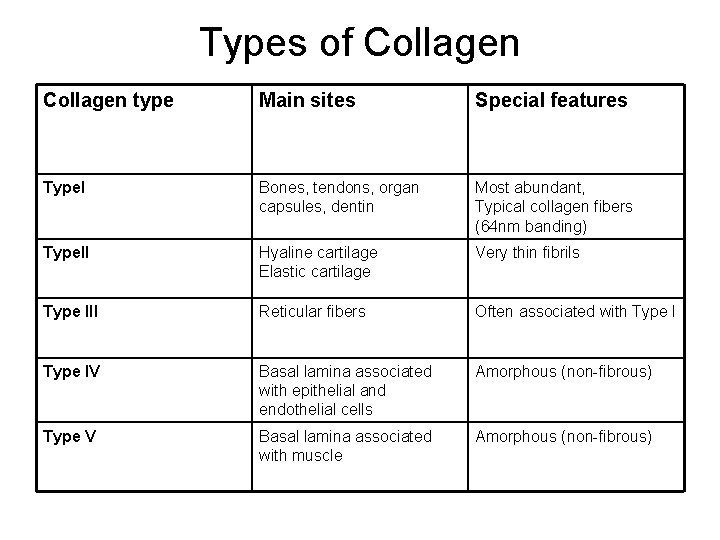 Types of Collagen

| Collagen type | Main sites | Special features |
|---|---|---|
| TypeI | Bones, tendons, organ capsules, dentin | Most abundant, Typical collagen fibers (64nm banding) |
| TypeII | Hyaline cartilage Elastic cartilage | Very thin fibrils |
| Type III | Reticular fibers | Often associated with Type I |
| Type IV | Basal lamina associated with epithelial and endothelial cells | Amorphous (non-fibrous) |
| Type V | Basal lamina associated with muscle | Amorphous (non-fibrous) |